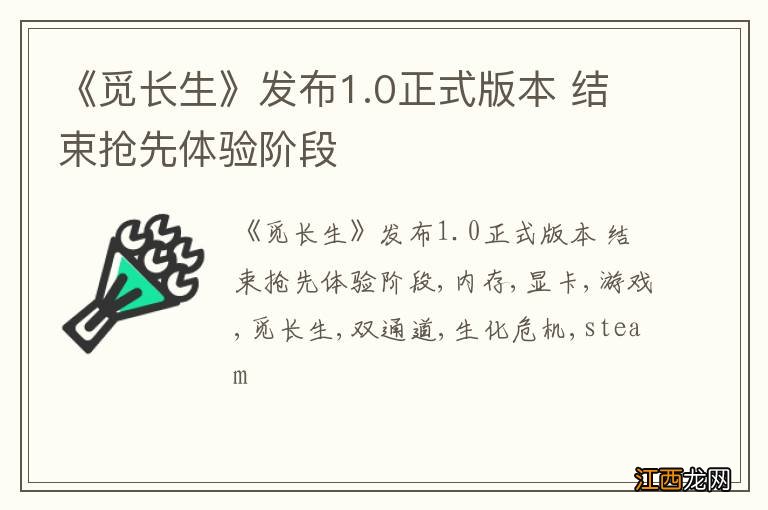 《觅长生》发布1.0正式版本 结束抢先体验阶段

《觅长生》发布1.0正式版本 结束抢先体验阶段,内存,显卡,游戏,觅长生,双通道,生化危机,steam

江西龙网